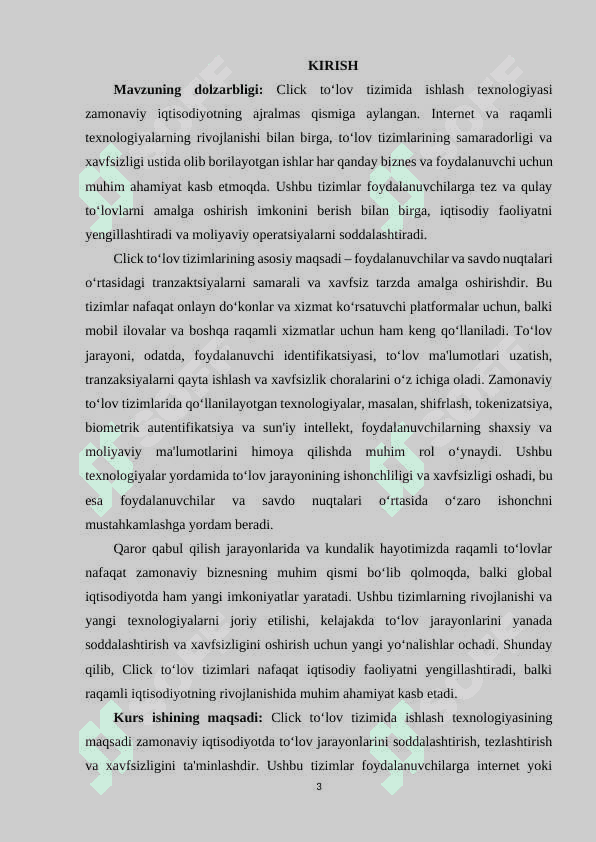 KIRISH

**Mavzuning dolzarbligi:** Click to‘lov tizimida ishlash texnologiyasi zamonaviy iqtisodiyotning ajralmas qismiga aylangan. Internet va raqamli texnologiyalarning rivojlanishi bilan birga, to‘lov tizimlarining samaradorligi va xavfsizligi ustida olib borilayotgan ishlar har qanday biznes va foydalanuvchi uchun muhim ahamiyat kasb etmoqda. Ushbu tizimlar foydalanuvchilarga tez va qulay to‘lovlarni amalga oshirish imkonini berish bilan birga, iqtisodiy faoliyatni yengillashtiradi va moliyaviy operatsiyalarni soddalashtiradi.

Click to‘lov tizimlarining asosiy maqsadi – foydalanuvchilar va savdo nuqtalari o‘rtasidagi tranzaktsiyalarni samarali va xavfsiz tarzda amalga oshirishdir. Bu tizimlar nafaqat onlayn do‘konlar va xizmat ko‘rsatuvchi platformalar uchun, balki mobil ilovalar va boshqa raqamli xizmatlar uchun ham keng qo‘llaniladi. To‘lov jarayoni, odatda, foydalanuvchi identifikatsiyasi, to‘lov ma'lumotlari uzatish, tranzaksiyalarni qayta ishlash va xavfsizlik choralarini o‘z ichiga oladi. Zamonaviy to‘lov tizimlarida qo‘llanilayotgan texnologiyalar, masalan, shifrlash, tokenizatsiya, biometrik autentifikatsiya va sun'iy intellekt, foydalanuvchilarning shaxsiy va moliyaviy ma'lumotlarini himoya qilishda muhim rol o‘ynaydi. Ushbu texnologiyalar yordamida to‘lov jarayonining ishonchliligi va xavfsizligi oshadi, bu esa foydalanuvchilar va savdo nuqtalari o‘rtasida o‘zaro ishonchni mustahkamlashga yordam beradi.

Qaror qabul qilish jarayonlarida va kundalik hayotimizda raqamli to‘lovlar nafaqat zamonaviy biznesning muhim qismi bo‘lib qolmoqda, balki global iqtisodiyotda ham yangi imkoniyatlar yaratadi. Ushbu tizimlarning rivojlanishi va yangi texnologiyalarni joriy etilishi, kelajakda to‘lov jarayonlarini yanada soddalashtirish va xavfsizligini oshirish uchun yangi yo‘nalishlar ochadi. Shunday qilib, Click to‘lov tizimlari nafaqat iqtisodiy faoliyatni yengillashtiradi, balki raqamli iqtisodiyotning rivojlanishida muhim ahamiyat kasb etadi.

**Kurs ishining maqsadi:** Click to‘lov tizimida ishlash texnologiyasining maqsadi zamonaviy iqtisodiyotda to‘lov jarayonlarini soddalashtirish, tezlashtirish va xavfsizligini ta'minlashdir. Ushbu tizimlar foydalanuvchilarga internet yoki

3